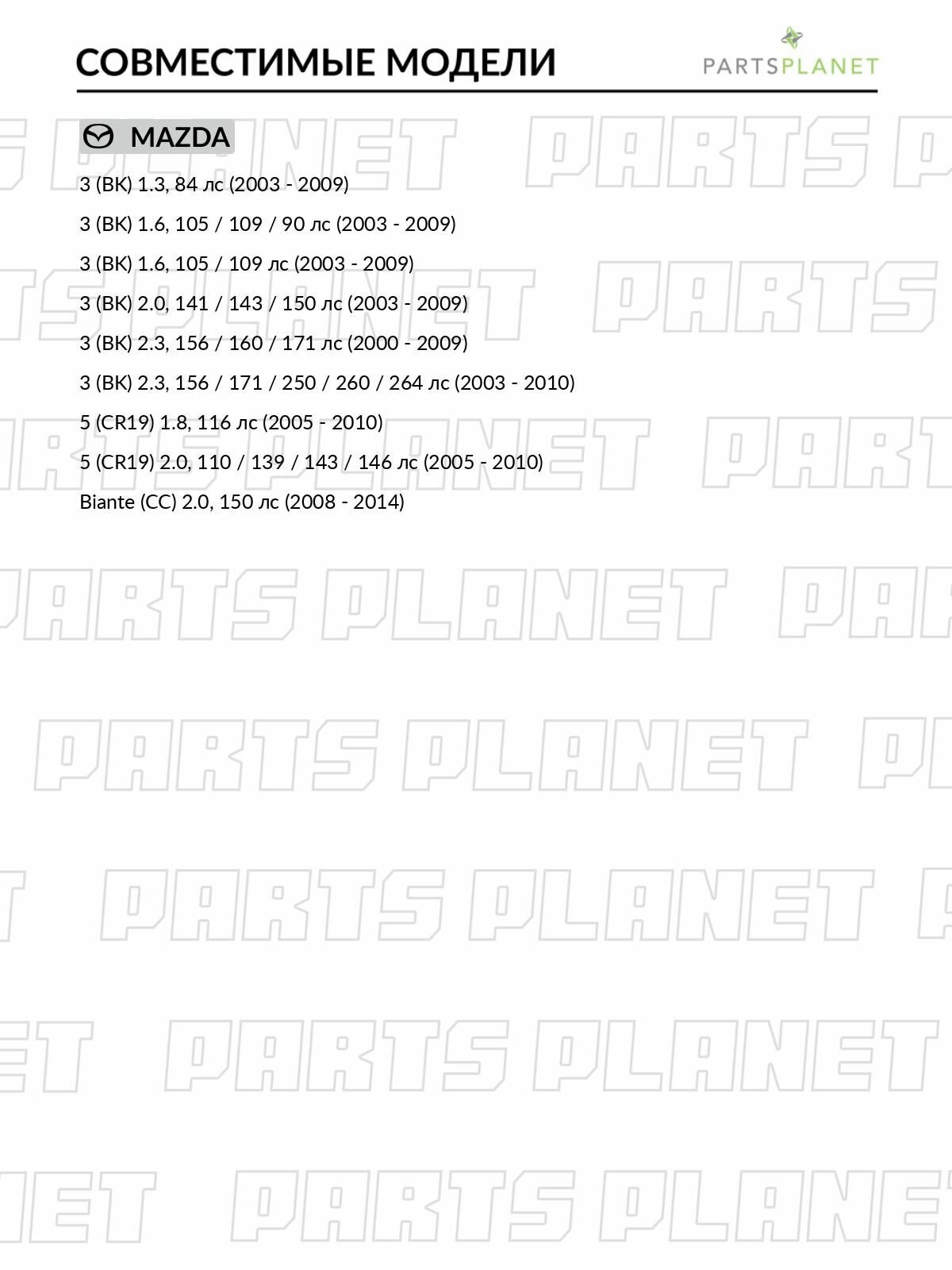 СОВМЕСТИМЫЕ МОДЕЛИ

PARTSPLANET

MAZDA

3 (BK) 1.3, 84 лс (2003 - 2009)

3 (BK) 1.6, 105 / 109 / 90 лс (2003 - 2009)

3 (BK) 1.6, 105 / 109 лс (2003 - 2009)

3 (BK) 2.0, 141 / 143 / 150 лс (2003 - 2009)

3 (BK) 2.3, 156 / 160 / 171 лс (2000 - 2009)

3 (BK) 2.3, 156 / 171 / 250 / 260 / 264 лс (2003 - 2010)

5 (CR19) 1.8, 116 лс (2005 - 2010)

5 (CR19) 2.0, 110 / 139 / 143 / 146 лс (2005 - 2010)

Biante (CC) 2.0, 150 лс (2008 - 2014)

PARTS PLANET